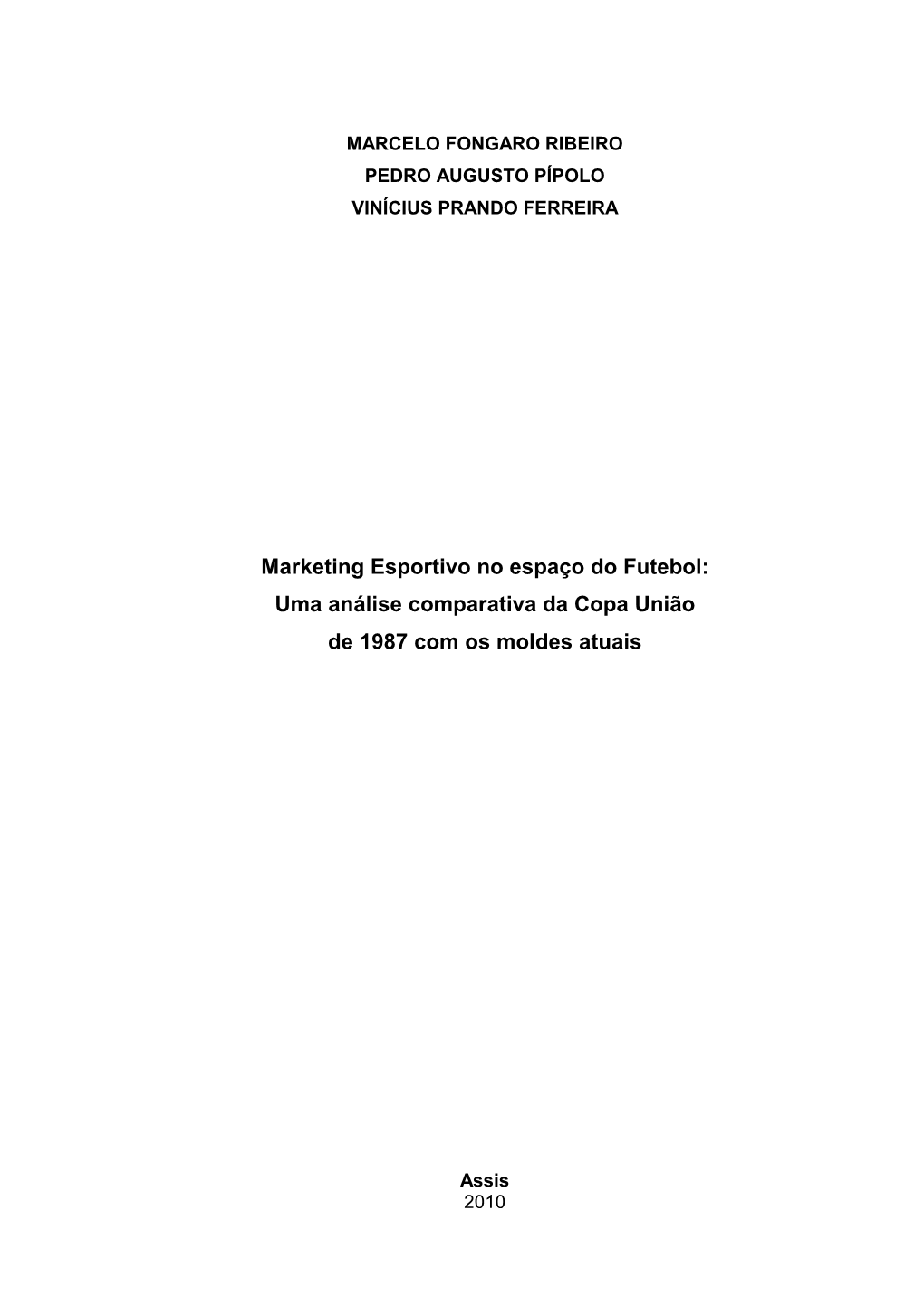 MARCELO FONGARO RIBEIRO
PEDRO AUGUSTO PÍPOLO
VINÍCIUS PRANDO FERREIRA

Marketing Esportivo no espaço do Futebol: Uma análise comparativa da Copa União de 1987 com os moldes atuais

Assis
2010